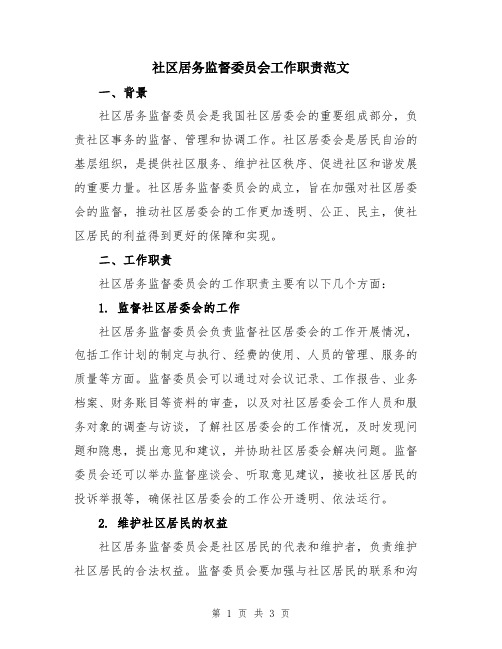 社区居务监督委员会工作职责范文

一、背景

社区居务监督委员会是我国社区居委会的重要组成部分，负责社区事务的监督、管理和协调工作。社区居委会是居民自治的基层组织，是提供社区服务、维护社区秩序、促进社区和谐发展的重要力量。社区居务监督委员会的成立，旨在加强对社区居委会的监督，推动社区居委会的工作更加透明、公正、民主，使社区居民的利益得到更好的保障和实现。

二、工作职责

社区居务监督委员会的工作职责主要有以下几个方面：

1. 监督社区居委会的工作

社区居务监督委员会负责监督社区居委会的工作开展情况，包括工作计划的制定与执行、经费的使用、人员的管理、服务的质量等方面。监督委员会可以通过对会议记录、工作报告、业务档案、财务账目等资料的审查，以及对社区居委会工作人员和服务对象的调查与访谈，了解社区居委会的工作情况，及时发现问题和隐患，提出意见和建议，并协助社区居委会解决问题。监督委员会还可以举办监督座谈会、听取意见建议，接收社区居民的投诉举报等，确保社区居委会的工作公开透明、依法运行。

2. 维护社区居民的权益

社区居务监督委员会是社区居民的代表和维护者，负责维护社区居民的合法权益。监督委员会要加强与社区居民的联系和沟

第 1 页 共 3 页